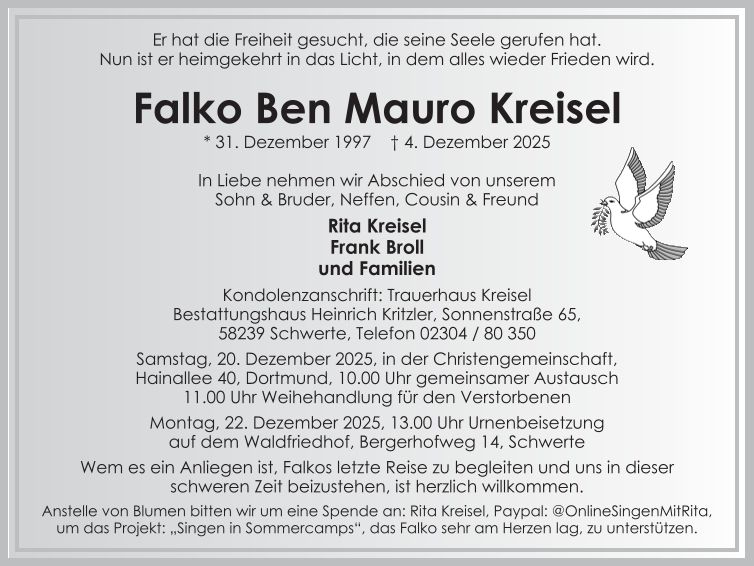 Er hat die Freiheit gesucht, die seine Seele gerufen hat.
Nun ist er heimgekehrt in das Licht, in dem alles wieder Frieden wird.

Falko Ben Mauro Kreisel

* 31. Dezember 1997 † 4. Dezember 2025

In Liebe nehmen wir Abschied von unserem
Sohn & Bruder, Neffen, Cousin & Freund

Rita Kreisel
Frank Broll
und Familien

Kondolenzanschrift: Trauerhaus Kreisel
Bestattungshaus Heinrich Kritzler, Sonnenstraße 65,
58239 Schwerte, Telefon 02304 / 80 350

Samstag, 20. Dezember 2025, in der Christengemeinschaft,
Hainallee 40, Dortmund, 10.00 Uhr gemeinsamer Austausch
11.00 Uhr Weihehandlung für den Verstorbenen

Montag, 22. Dezember 2025, 13.00 Uhr Urnenbeisetzung
auf dem Waldfriedhof, Bergerhofweg 14, Schwerte

Wem es ein Anliegen ist, Falkos letzte Reise zu begleiten und uns in dieser schweren Zeit beizustehen, ist herzlich willkommen.

Anstelle von Blumen bitten wir um eine Spende an: Rita Kreisel, Paypal: @OnlineSingenMitRita, um das Projekt: „Singen in Sommercamps“, das Falko sehr am Herzen lag, zu unterstützen.